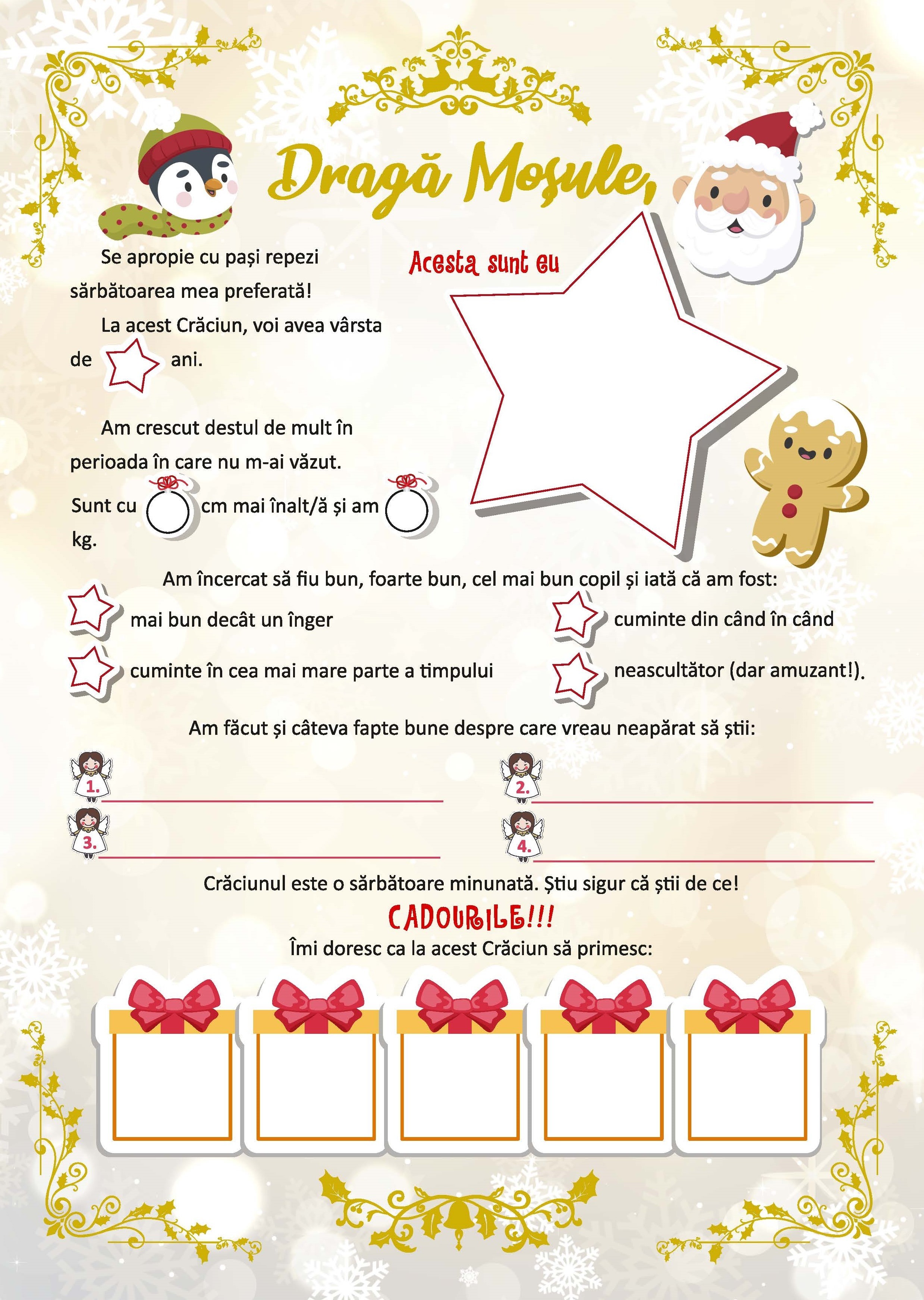 Dragă Moșule,

Se apropie cu pași repezi sărbătoarea mea preferată!

La acest Crăciun, voi avea vârsta de ani.

Acesta sunt eu

Am crescut destul de mult în perioada în care nu m-ai văzut.

Sunt cu cm mai înalt/ă și am kg.

Am încercat să fiu bun, foarte bun, cel mai bun copil și iată că am fost:

mai bun decât un înger

cuminte în cea mai mare parte a timpului

cuminte din când în când

neascultător (dar amuzant!).

Am făcut și câteva fapte bune despre care vreau neapărat să știi:

1.

2.

3.

4.

Crăciunul este o sărbătoare minunată. Știu sigur că știi de ce!

CADOURILE!!!

Îmi doresc ca la acest Crăciun să primesc: